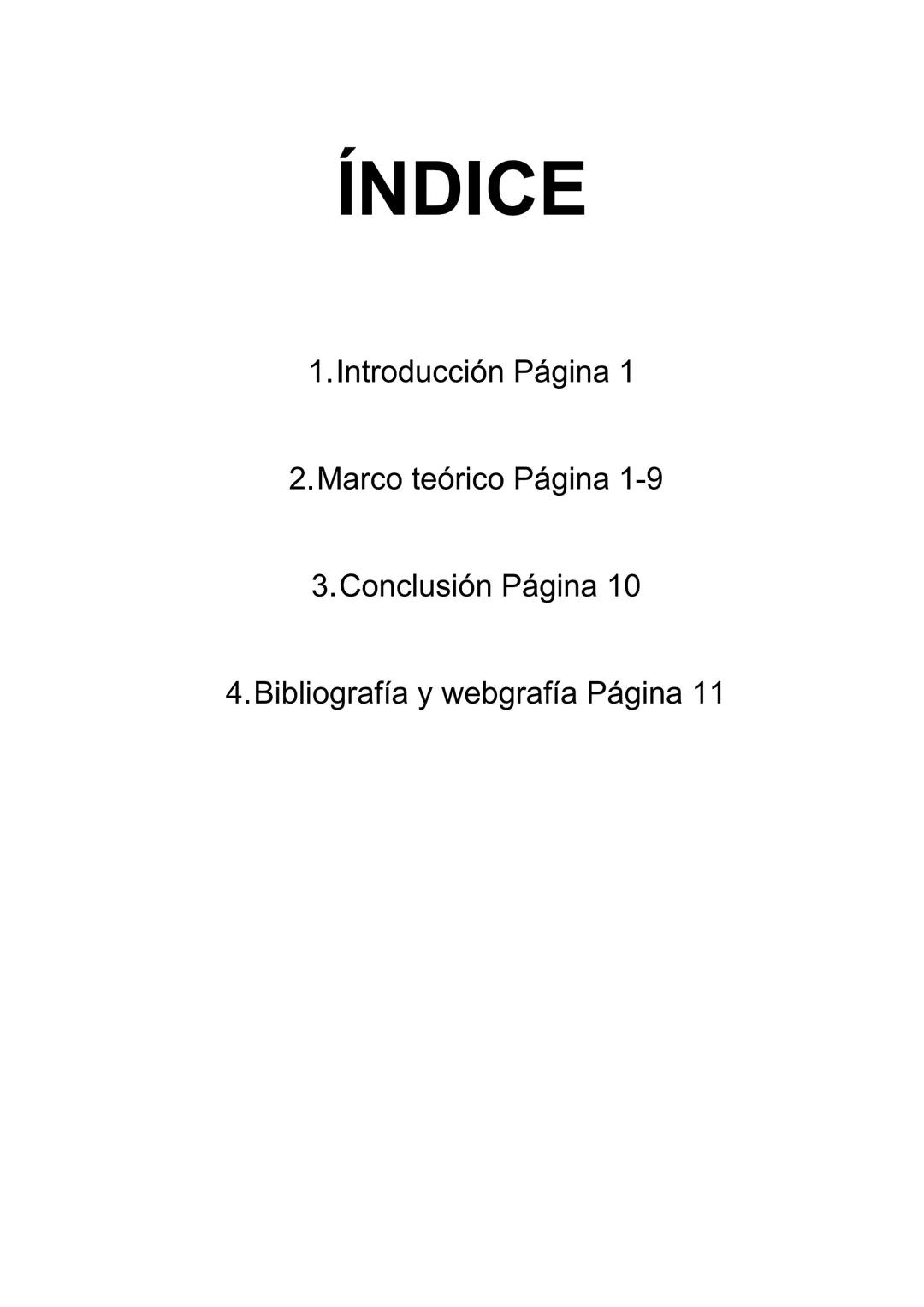 ÍNDICE

1. Introducción Página 1

2. Marco teórico Página 1-9

3. Conclusión Página 10

4. Bibliografía y webgrafía Página 11